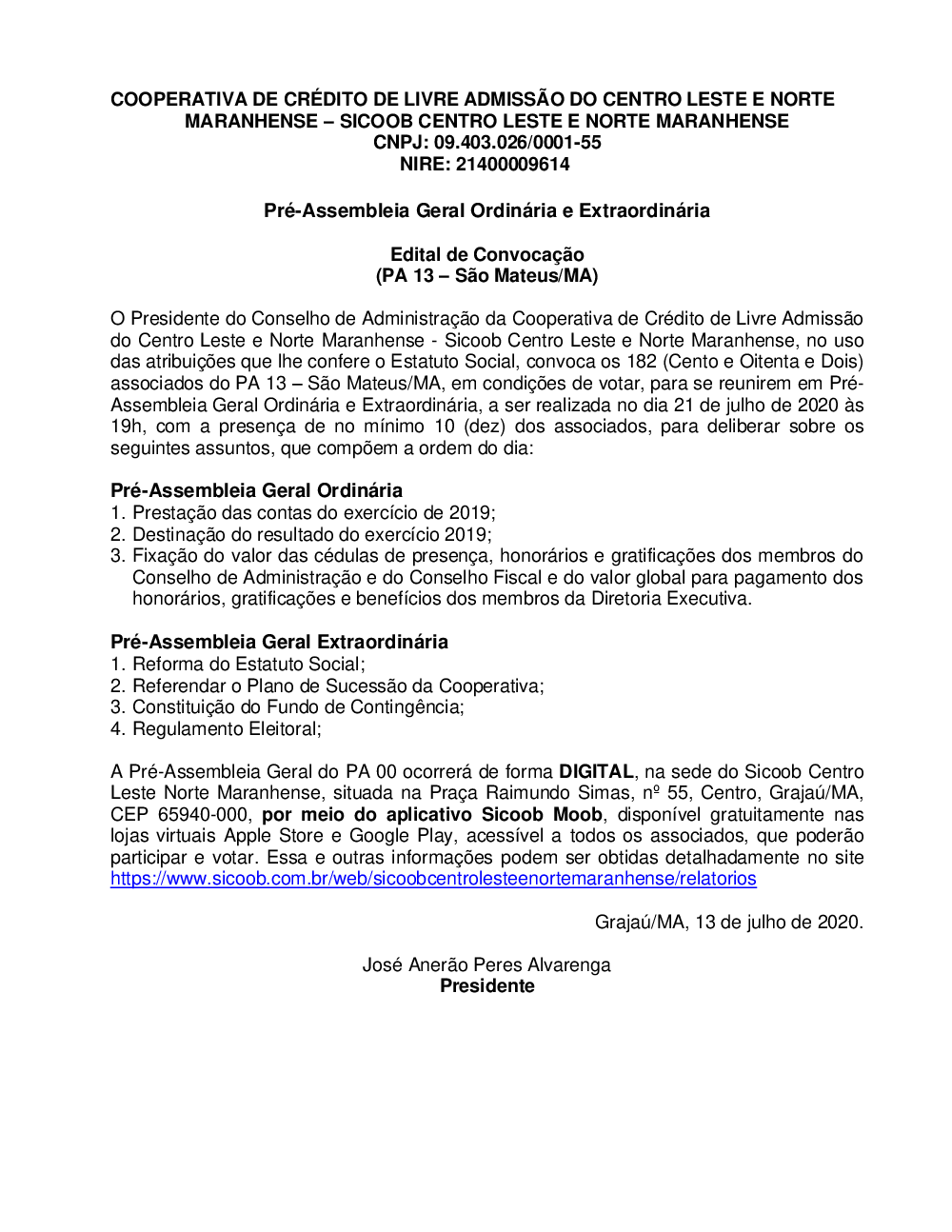 COOPERATIVA DE CRÉDITO DE LIVRE ADMISSÃO DO CENTRO LESTE E NORTE MARANHENSE – SICOOB CENTRO LESTE E NORTE MARANHENSE
CNPJ: 09.403.026/0001-55
NIRE: 21400009614

Pré-Assembleia Geral Ordinária e Extraordinária

Edital de Convocação
(PA 13 – São Mateus/MA)

O Presidente do Conselho de Administração da Cooperativa de Crédito de Livre Admissão do Centro Leste e Norte Maranhense - Sicoob Centro Leste e Norte Maranhense, no uso das atribuições que lhe confere o Estatuto Social, convoca os 182 (Cento e Oitenta e Dois) associados do PA 13 – São Mateus/MA, em condições de votar, para se reunirem em Pré-Assembleia Geral Ordinária e Extraordinária, a ser realizada no dia 21 de julho de 2020 às 19h, com a presença de no mínimo 10 (dez) dos associados, para deliberar sobre os seguintes assuntos, que compõem a ordem do dia:

Pré-Assembleia Geral Ordinária
1. Prestação das contas do exercício de 2019;
2. Destinação do resultado do exercício 2019;
3. Fixação do valor das cédulas de presença, honorários e gratificações dos membros do Conselho de Administração e do Conselho Fiscal e do valor global para pagamento dos honorários, gratificações e benefícios dos membros da Diretoria Executiva.

Pré-Assembleia Geral Extraordinária
1. Reforma do Estatuto Social;
2. Referendar o Plano de Sucessão da Cooperativa;
3. Constituição do Fundo de Contingência;
4. Regulamento Eleitoral;

A Pré-Assembleia Geral do PA 00 ocorrerá de forma DIGITAL, na sede do Sicoob Centro Leste Norte Maranhense, situada na Praça Raimundo Simas, nº 55, Centro, Grajaú/MA, CEP 65940-000, por meio do aplicativo Sicoob Moob, disponível gratuitamente nas lojas virtuais Apple Store e Google Play, acessível a todos os associados, que poderão participar e votar. Essa e outras informações podem ser obtidas detalhadamente no site https://www.sicoob.com.br/web/sicoobcentrolesteenortemaranhense/relatorios

Grajaú/MA, 13 de julho de 2020.

José Anerão Peres Alvarenga
Presidente